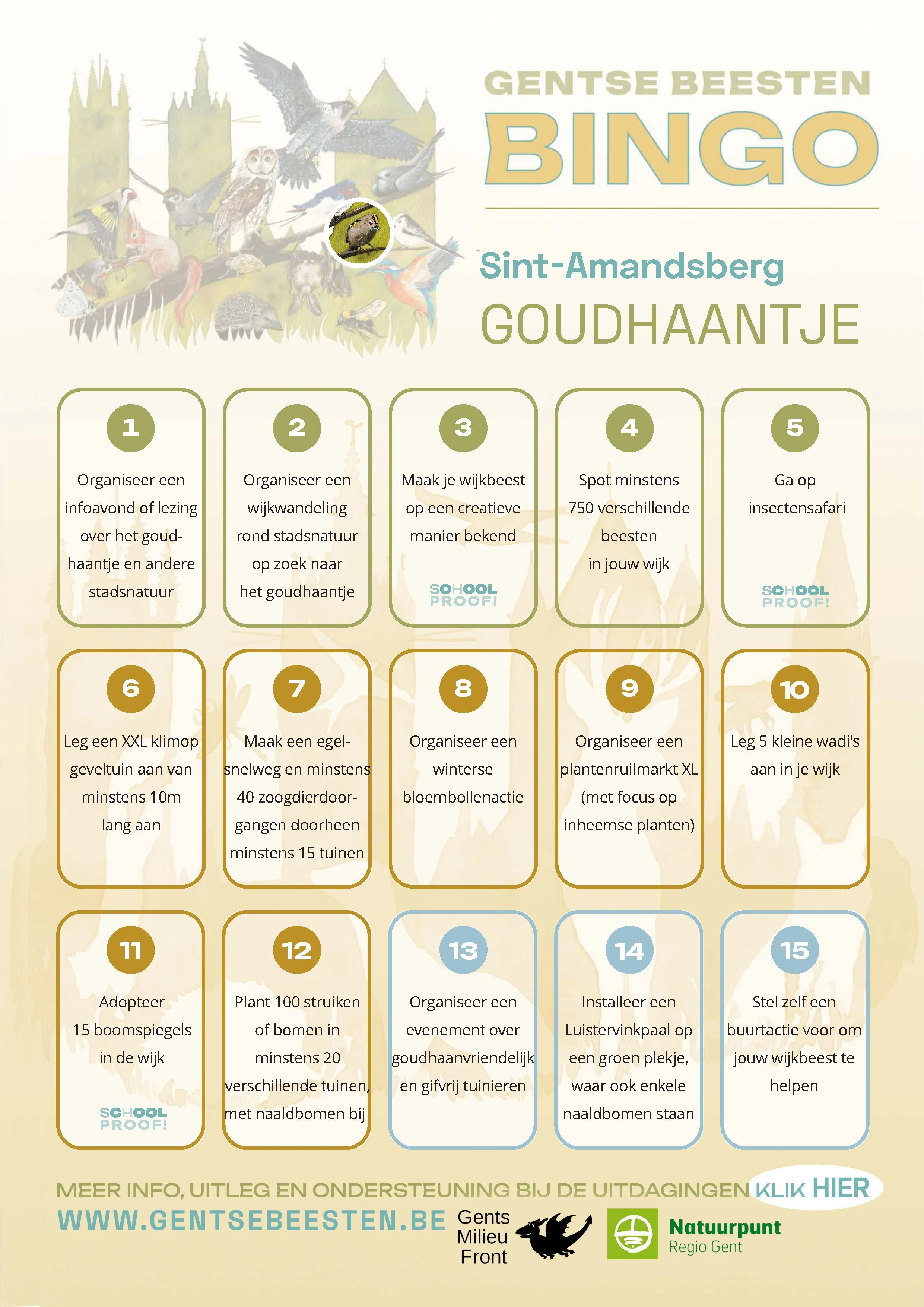 GENTSE BEESTEN
BINGO

Sint-Amandsberg
GOUDHAANTJE

1
Organiseer een infoavond of lezing over het goudhaantje en andere stadsnatuur

2
Organiseer een wijkwandeling rond stadsnatuur op zoek naar het goudhaantje

3
Maak je wijkbeest op een creatieve manier bekend
SCHOOL PROOF!

4
Spot minstens 750 verschillende beesten in jouw wijk

5
Ga op insectensafari
SCHOOL PROOF!

6
Leg een XXL klimop geveltuin aan van minstens 10m lang aan

7
Maak een egelsnelweg en minstens 40 zoogdierdoorgangen doorheen minstens 15 tuinen

8
Organiseer een winterse bloembollenactie

9
Organiseer een plantenruilmarkt XL (met focus op inheemse planten)

10
Leg 5 kleine wadi's aan in je wijk

11
Adopteer 15 boomspiegels in de wijk
SCHOOL PROOF!

12
Plant 100 struiken of bomen in minstens 20 verschillende tuinen, met naaldbomen bij

13
Organiseer een evenement over goudhaanvriendelijk en gifvrij tuinieren

14
Installeer een Luistervinkpaal op een groen plekje, waar ook enkele naaldbomen staan

15
Stel zelf een buurtactie voor om jouw wijkbeest te helpen

MEER INFO, UITLEG EN ONDERSTEUNING BIJ DE UITDAGINGEN KLIK HIER
WWW.GENTSEBEESTEN.BE
Gents Milieu Front
Natuurpunt Regio Gent